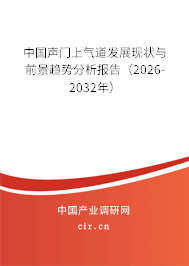 中国声门上气道发展现状与前景趋势分析报告（2026-2032年）

中国产业调研网

cir.cn